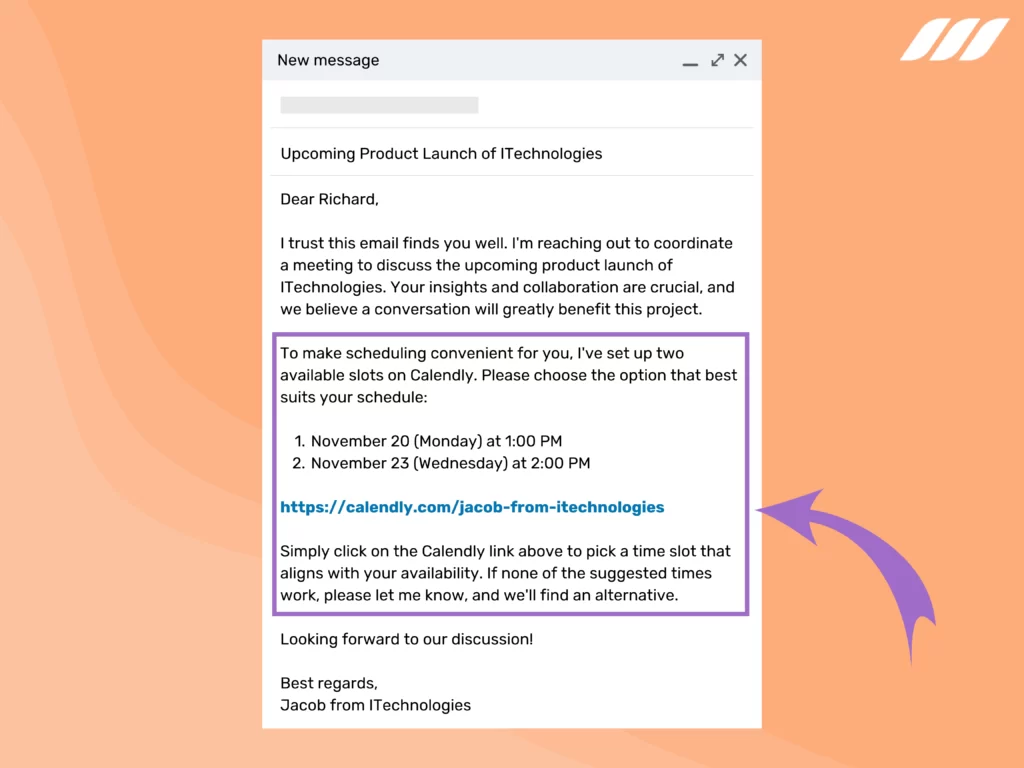 New message

Upcoming Product Launch of ITechnologies

Dear Richard,

I trust this email finds you well. I'm reaching out to coordinate a meeting to discuss the upcoming product launch of ITechnologies. Your insights and collaboration are crucial, and we believe a conversation will greatly benefit this project.

To make scheduling convenient for you, I've set up two available slots on Calendly. Please choose the option that best suits your schedule:

1. November 20 (Monday) at 1:00 PM
2. November 23 (Wednesday) at 2:00 PM

https://calendly.com/jacob-from-itechnologies

Simply click on the Calendly link above to pick a time slot that aligns with your availability. If none of the suggested times work, please let me know, and we'll find an alternative.

Looking forward to our discussion!

Best regards,
Jacob from ITechnologies